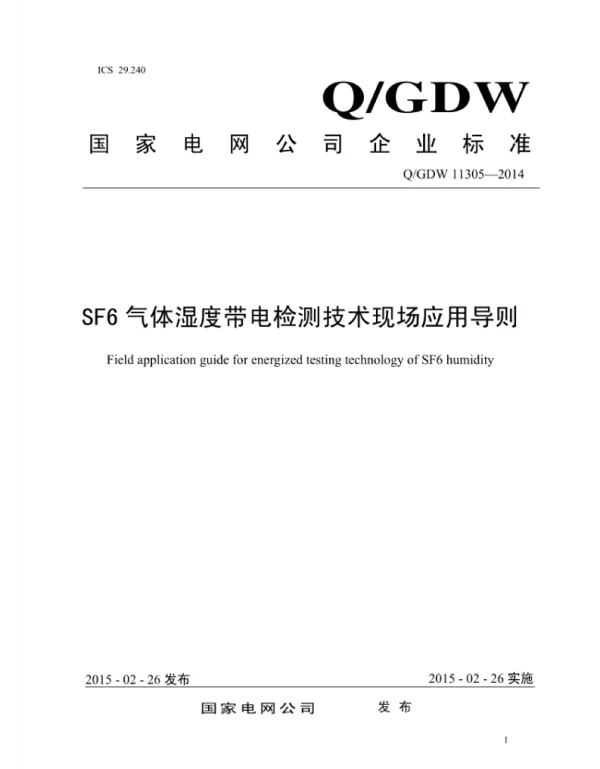 ICS 29.240

Q/GDW

国家电网公司企业标准

Q/GDW 11305—2014

SF6 气体湿度带电检测技术现场应用导则

Field application guide for energized testing technology of SF6 humidity

2015 - 02 - 26 发布

2015 - 02 - 26 实施

国家电网公司　发布

I